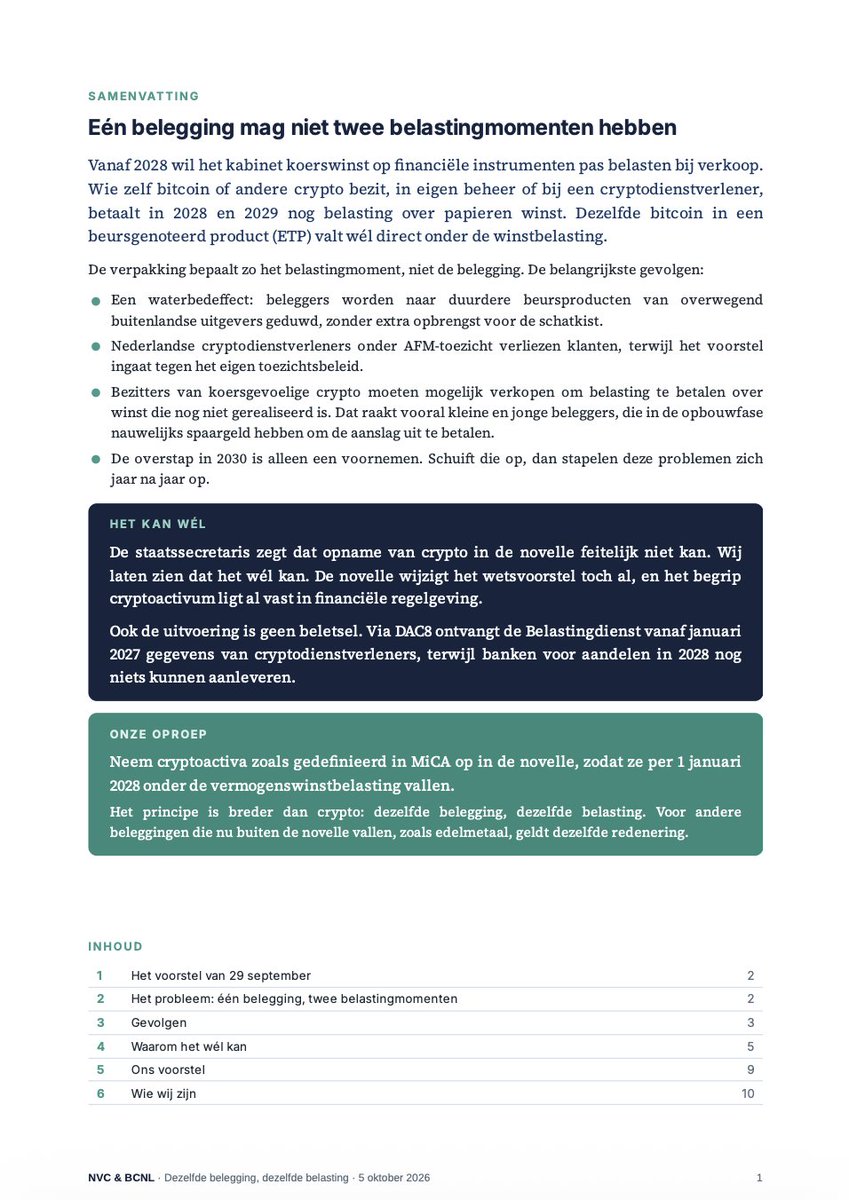 SAMENVATTING

Eén belegging mag niet twee belastingmomenten hebben

Vanaf 2028 wil het kabinet koerswinst op financiële instrumenten pas belasten bij verkoop. Wie zelf bitcoin of andere crypto bezit, in eigen beheer of bij een cryptodienstverlener, betaalt in 2028 en 2029 nog belasting over papieren winst. Dezelfde bitcoin in een beursgenoteerd product (ETP) valt wél direct onder de winstbelasting.

De verpakking bepaalt zo het belastingmoment, niet de belegging. De belangrijkste gevolgen:

• Een waterbedeffect: beleggers worden naar duurdere beursproducten van overwegend buitenlandse uitgevers geduwd, zonder extra opbrengst voor de schatkist.
• Nederlandse cryptodienstverleners onder AFM-toezicht verliezen klanten, terwijl het voorstel ingaat tegen het eigen toezichtsbeleid.
• Bezitters van koersgevoelige crypto moeten mogelijk verkopen om belasting te betalen over winst die nog niet gerealiseerd is. Dat raakt vooral kleine en jonge beleggers, die in de opbouwfase nauwelijks spaargeld hebben om de aanslag uit te betalen.
• De overstap in 2030 is alleen een voornemen. Schuift die op, dan stapelen deze problemen zich jaar na jaar op.

HET KAN WÉL

De staatssecretaris zegt dat opname van crypto in de novelle feitelijk niet kan. Wij laten zien dat het wél kan. De novelle wijzigt het wetsvoorstel toch al, en het begrip cryptoactivum ligt al vast in financiële regelgeving.

Ook de uitvoering is geen beletsel. Via DAC8 ontvangt de Belastingdienst vanaf januari 2027 gegevens van cryptodienstverleners, terwijl banken voor aandelen in 2028 nog niets kunnen aanleveren.

ONZE OPROEP

Neem cryptoactiva zoals gedefinieerd in MiCA op in de novelle, zodat ze per 1 januari 2028 onder de vermogenswinstbelasting vallen.

Het principe is breder dan crypto: dezelfde belegging, dezelfde belasting. Voor andere beleggingen die nu buiten de novelle vallen, zoals edelmetaal, geldt dezelfde redenering.

INHOUD

1 Het voorstel van 29 september 2
2 Het probleem: één belegging, twee belastingmomenten 2
3 Gevolgen 3
4 Waarom het wél kan 5
5 Ons voorstel 9
6 Wie wij zijn 10

NVC & BCNL · Dezelfde belegging, dezelfde belasting · 5 oktober 2026 1